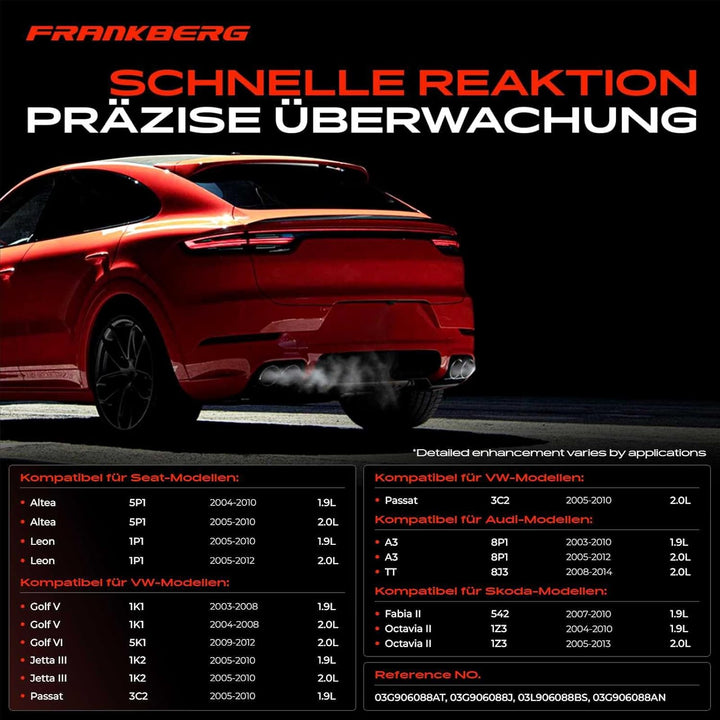 FRANKBERG

SCHNELLE REAKTION
PRÄZISE ÜBERWACHUNG

*Detailed enhancement varies by applications

Kompatibel für Seat-Modellen:

• Altea 5P1 2004-2010 1.9L
• Altea 5P1 2005-2010 2.0L
• Leon 1P1 2005-2010 1.9L
• Leon 1P1 2005-2012 2.0L

Kompatibel für VW-Modellen:

• Golf V 1K1 2003-2008 1.9L
• Golf V 1K1 2004-2008 2.0L
• Golf VI 5K1 2009-2012 2.0L
• Jetta III 1K2 2005-2010 1.9L
• Jetta III 1K2 2005-2010 2.0L
• Passat 3C2 2005-2010 1.9L

Kompatibel für VW-Modellen:

• Passat 3C2 2005-2010 2.0L

Kompatibel für Audi-Modellen:

• A3 8P1 2003-2010 1.9L
• A3 8P1 2005-2012 2.0L
• TT 8J3 2008-2014 2.0L

Kompatibel für Skoda-Modellen:

• Fabia II 542 2007-2010 1.9L
• Octavia II 1Z3 2004-2010 1.9L
• Octavia II 1Z3 2005-2013 2.0L

Reference NO.

03G906088AT, 03G906088J, 03L906088BS, 03G906088AN